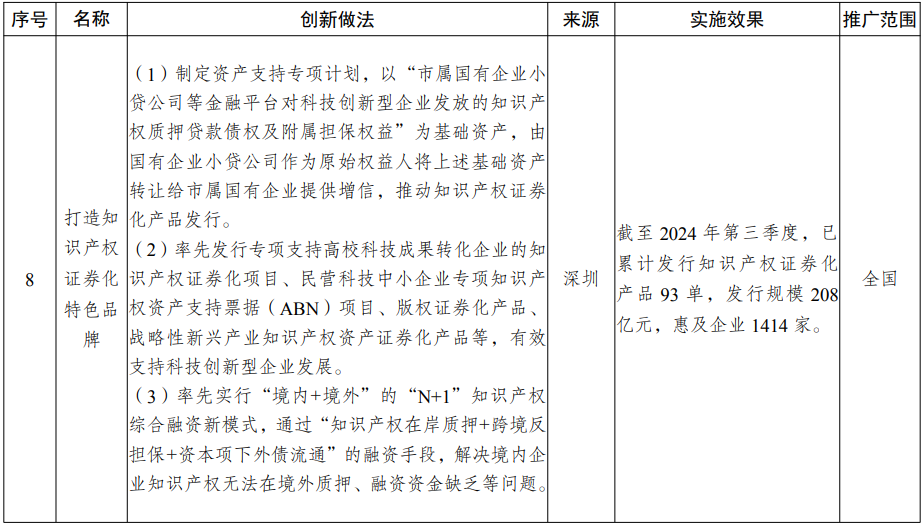 | 序号 | 名称 | 创新做法 | 来源 | 实施效果 | 推广范围 |
|---|---|---|---|---|---|
| 8 | 打造知识产权证券化特色品牌 | （1）制定资产支持专项计划，以“市属国有企业小贷公司等金融平台对科技创新型企业发放的知识产权质押贷款债权及附属担保权益”为基础资产，由国有企业小贷公司作为原始权益人将上述基础资产转让给市属国有企业提供增信，推动知识产权证券化产品发行。（2）率先发行专项支持高校科技成果转化企业的知识产权证券化项目、民营科技中小企业专项知识产权资产支持票据（ABN）项目、版权证券化产品、战略性新兴产业知识产权资产证券化产品等，有效支持科技创新型企业发展。（3）率先实行“境内+境外”的“N+1”知识产权综合融资新模式，通过“知识产权在岸质押+跨境反担保+资本项下外债流通”的融资手段，解决境内企业知识产权无法在境外质押、融资资金缺乏等问题。 | 深圳 | 截至2024年第三季度，已累计发行知识产权证券化产品93单，发行规模208亿元，惠及企业1414家。 | 全国 |